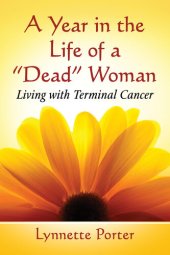 A Year in the Life of a "Dead" Woman

Living with Terminal Cancer

Lynnette Porter